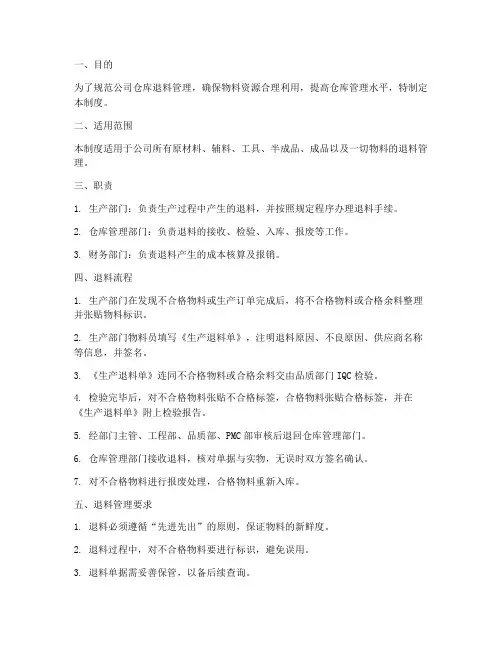 一、目的

为了规范公司仓库退料管理，确保物料资源合理利用，提高仓库管理水平，特制定本制度。

二、适用范围

本制度适用于公司所有原材料、辅料、工具、半成品、成品以及一切物料的退料管理。

三、职责

1. 生产部门：负责生产过程中产生的退料，并按照规定程序办理退料手续。

2. 仓库管理部门：负责退料的接收、检验、入库、报废等工作。

3. 财务部门：负责退料产生的成本核算及报销。

四、退料流程

1. 生产部门在发现不合格物料或生产订单完成后，将不合格物料或合格余料整理并张贴物料标识。

2. 生产部门物料员填写《生产退料单》，注明退料原因、不良原因、供应商名称等信息，并签名。

3. 《生产退料单》连同不合格物料或合格余料交由品质部门 IQC 检验。

4. 检验完毕后，对不合格物料张贴不合格标签，合格物料张贴合格标签，并在《生产退料单》附上检验报告。

5. 经部门主管、工程部、品质部、PMC 部审核后退回仓库管理部门。

6. 仓库管理部门接收退料，核对单据与实物，无误时双方签名确认。

7. 对不合格物料进行报废处理，合格物料重新入库。

五、退料管理要求

1. 退料必须遵循“先进先出”的原则，保证物料的新鲜度。

2. 退料过程中，对不合格物料要进行标识，避免误用。

3. 退料单据需妥善保管，以备后续查询。